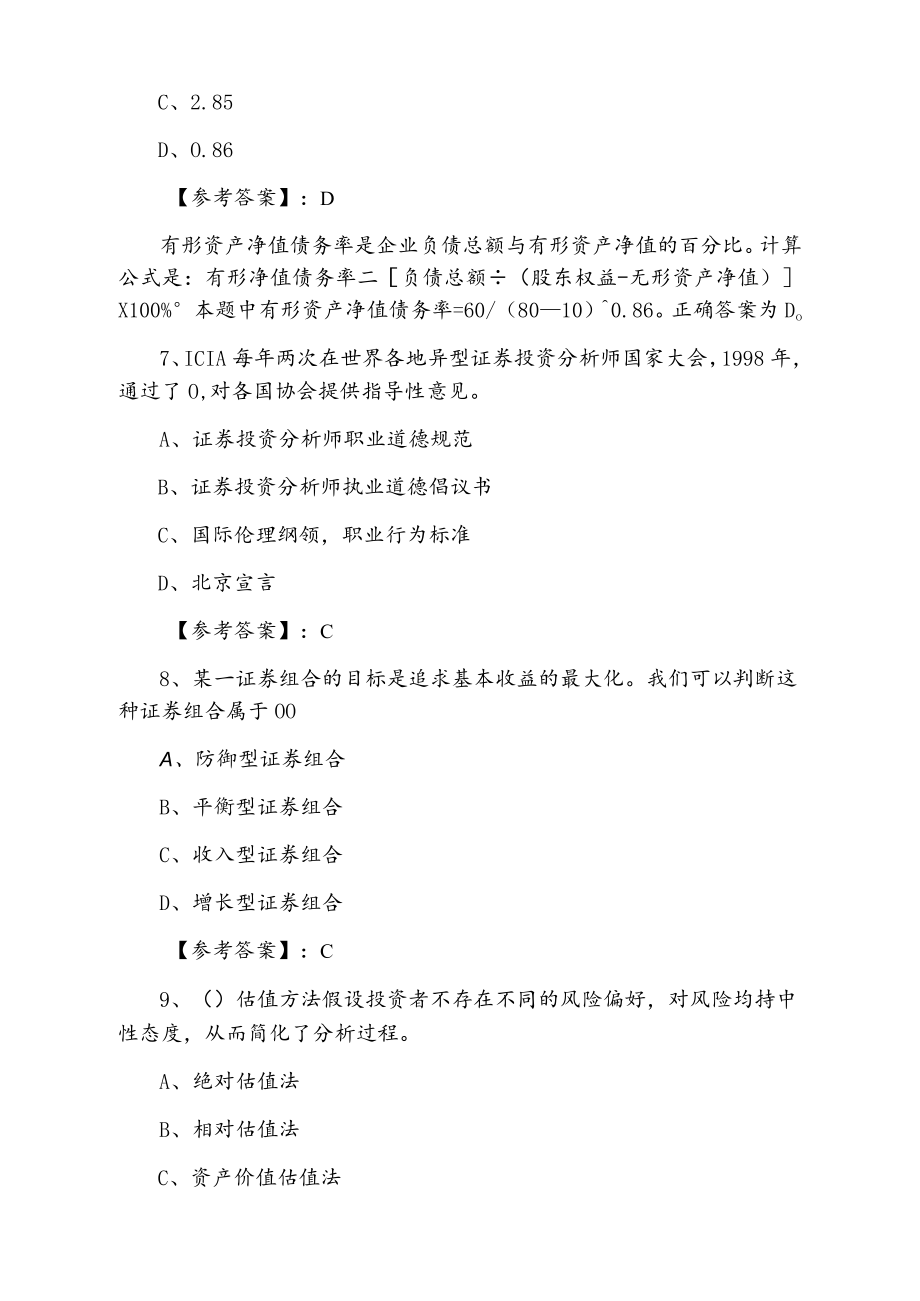 C、2.85

D、0.86

【参考答案】：D

有形资产净值债务率是企业负债总额与有形资产净值的百分比。计算公式是：有形净值债务率二［负债总额÷（股东权益-无形资产净值）］X100%° 本题中有形资产净值债务率=60/（80—10）^0.86。正确答案为D。

7、ICIA每年两次在世界各地异型证券投资分析师国家大会，1998年，通过了0,对各国协会提供指导性意见。

A、证券投资分析师职业道德规范

B、证券投资分析师执业道德倡议书

C、国际伦理纲领，职业行为标准

D、北京宣言

【参考答案】：C

8、某一证券组合的目标是追求基本收益的最大化。我们可以判断这种证券组合属于00

A、防御型证券组合

B、平衡型证券组合

C、收入型证券组合

D、增长型证券组合

【参考答案】：C

9、（）估值方法假设投资者不存在不同的风险偏好，对风险均持中性态度，从而简化了分析过程。

A、绝对估值法

B、相对估值法

C、资产价值估值法